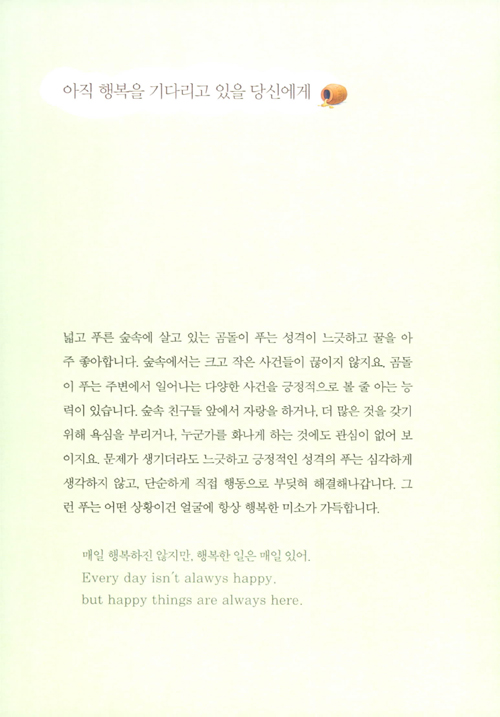 아직 행복을 기다리고 있을 당신에게

넓고 푸른 숲속에 살고 있는 곰돌이 푸는 성격이 느긋하고 꿀을 아주 좋아합니다. 숲속에서는 크고 작은 사건들이 끊이지 않지요. 곰돌이 푸는 주변에서 일어나는 다양한 사건을 긍정적으로 볼 줄 아는 능력이 있습니다. 숲속 친구들 앞에서 자랑을 하거나, 더 많은 것을 갖기 위해 욕심을 부리거나, 누군가를 화나게 하는 것에도 관심이 없어 보이지요. 문제가 생기더라도 느긋하고 긍정적인 성격의 푸는 심각하게 생각하지 않고, 단순하게 직접 행동으로 부딪혀 해결해나갑니다. 그런 푸는 어떤 상황이건 얼굴에 항상 행복한 미소가 가득합니다.

매일 행복하진 않지만, 행복한 일은 매일 있어.
Every day isn't alawys happy,
but happy things are always here.